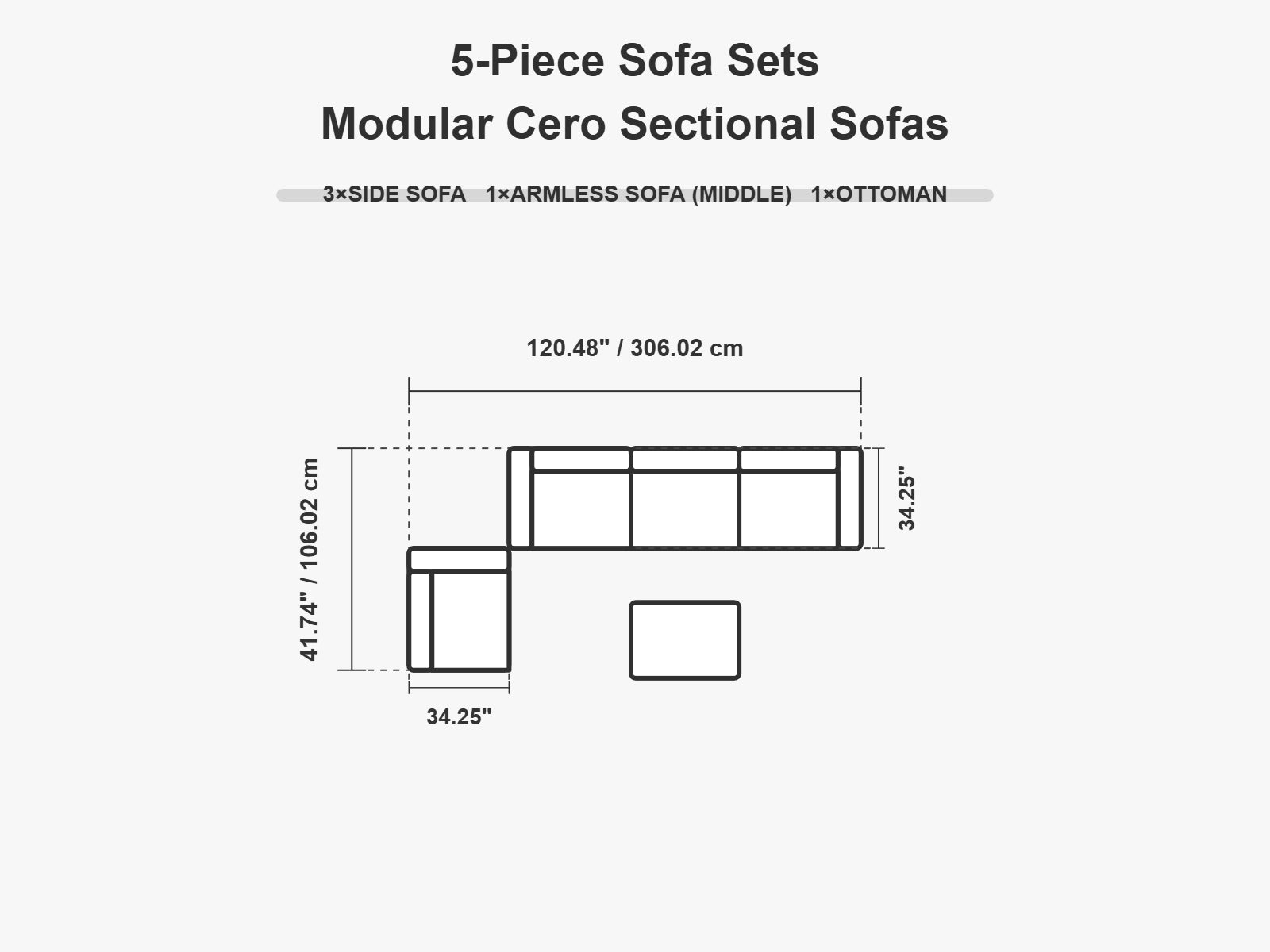 5-Piece Sofa Sets
Modular Cero Sectional Sofas

3×SIDE SOFA 1×ARMLESS SOFA (MIDDLE) 1×OTTOMAN

120.48" / 306.02 cm

41.74" / 106.02 cm

34.25"

34.25"